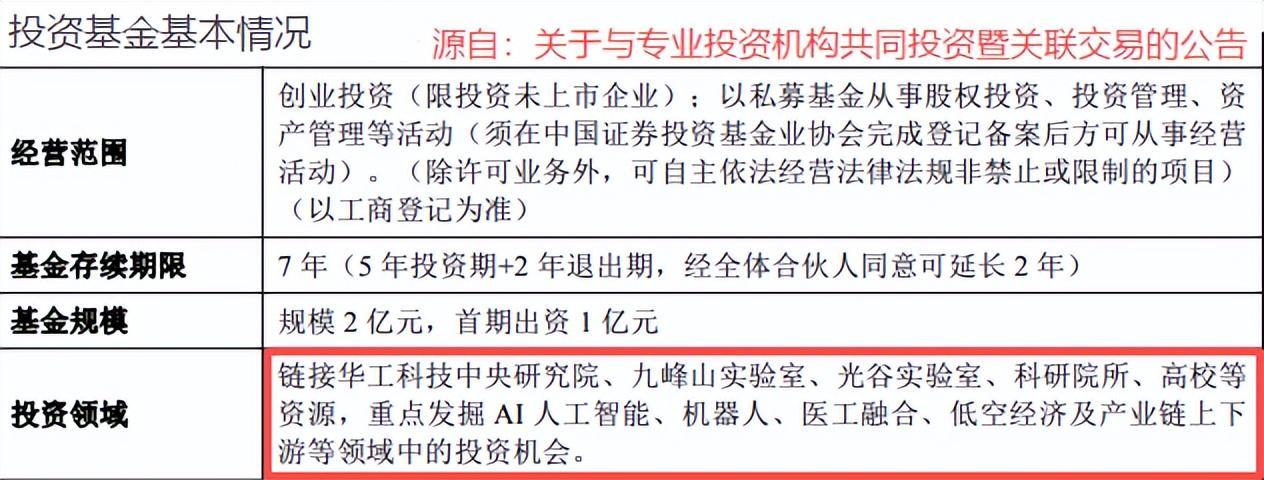 投资基金基本情况 源自：关于与专业投资机构共同投资暨关联交易的公告

| 经营范围 | 创业投资（限投资未上市企业）；以私募基金从事股权投资、投资管理、资产管理等活动（须在中国证券投资基金业协会完成登记备案后方可从事经营活动）。（除许可业务外，可自主依法经营法律法规非禁止或限制的项目）（以工商登记为准） |
|---|---|
| 基金存续期限 | 7年（5年投资期+2年退出期，经全体合伙人同意可延长2年） |
| 基金规模 | 规模2亿元，首期出资1亿元 |
| 投资领域 | 链接华工科技中央研究院、九峰山实验室、光谷实验室、科研院所、高校等资源，重点发掘AI人工智能、机器人、医工融合、低空经济及产业链上下游等领域中的投资机会。 |